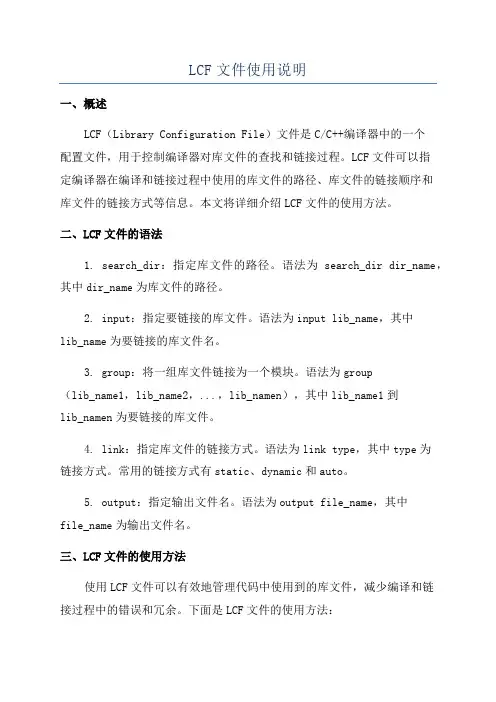 LCF 文件使用说明

一、概述

LCF（Library Configuration File）文件是 C/C++编译器中的一个配置文件，用于控制编译器对库文件的查找和链接过程。LCF 文件可以指定编译器在编译和链接过程中使用的库文件的路径、库文件的链接顺序和库文件的链接方式等信息。本文将详细介绍 LCF 文件的使用方法。

二、LCF 文件的语法

1. search_dir：指定库文件的路径。语法为 search_dir dir_name，其中 dir_name 为库文件的路径。

2. input：指定要链接的库文件。语法为 input lib_name，其中 lib_name 为要链接的库文件名。

3. group：将一组库文件链接为一个模块。语法为 group（lib_name1，lib_name2，...，lib_namen），其中 lib_name1 到 lib_namen 为要链接的库文件。

4. link：指定库文件的链接方式。语法为 link type，其中 type 为链接方式。常用的链接方式有 static、dynamic 和 auto。

5. output：指定输出文件名。语法为 output file_name，其中 file_name 为输出文件名。

三、LCF 文件的使用方法

使用 LCF 文件可以有效地管理代码中使用到的库文件，减少编译和链接过程中的错误和冗余。下面是 LCF 文件的使用方法：